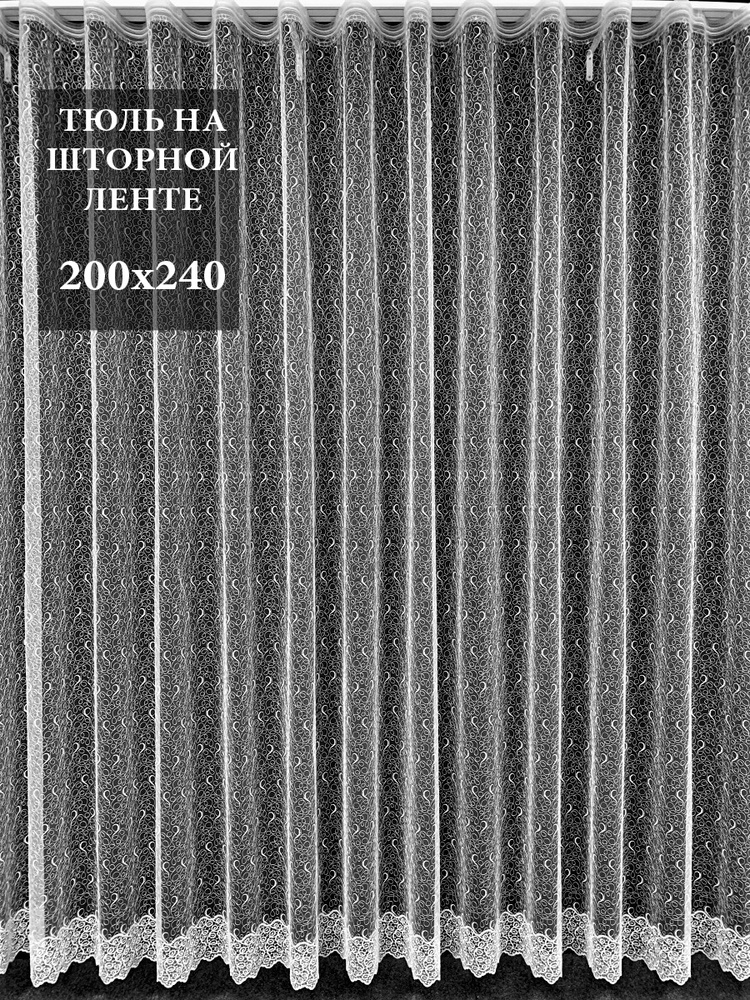 ТЮЛЬ НА ШТОРНОЙ ЛЕНТЕ

200x240